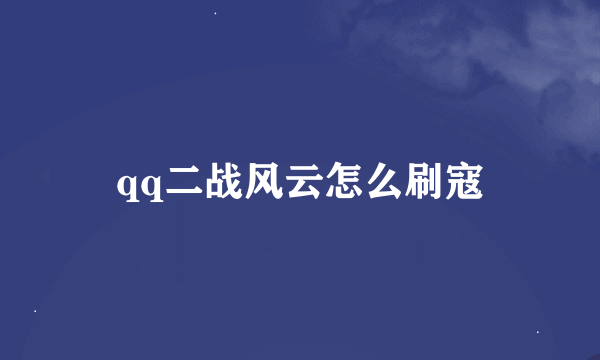 qq二战风云怎么刷寇